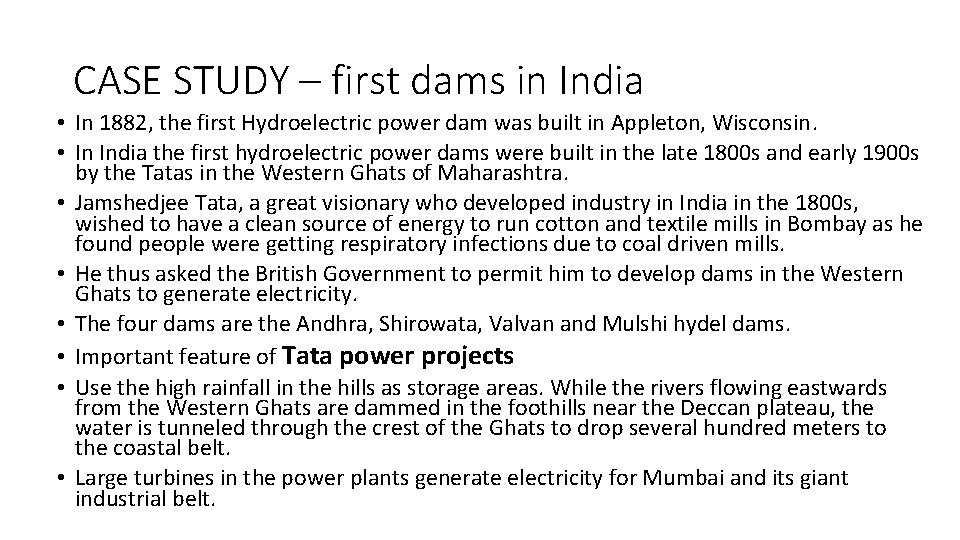 CASE STUDY – first dams in India

• In 1882, the first Hydroelectric power dam was built in Appleton, Wisconsin.
• In India the first hydroelectric power dams were built in the late 1800s and early 1900s by the Tatas in the Western Ghats of Maharashtra.
• Jamshedjee Tata, a great visionary who developed industry in India in the 1800s, wished to have a clean source of energy to run cotton and textile mills in Bombay as he found people were getting respiratory infections due to coal driven mills.
• He thus asked the British Government to permit him to develop dams in the Western Ghats to generate electricity.
• The four dams are the Andhra, Shirowata, Valvan and Mulshi hydel dams.
• Important feature of Tata power projects
• Use the high rainfall in the hills as storage areas. While the rivers flowing eastwards from the Western Ghats are dammed in the foothills near the Deccan plateau, the water is tunneled through the crest of the Ghats to drop several hundred meters to the coastal belt.
• Large turbines in the power plants generate electricity for Mumbai and its giant industrial belt.